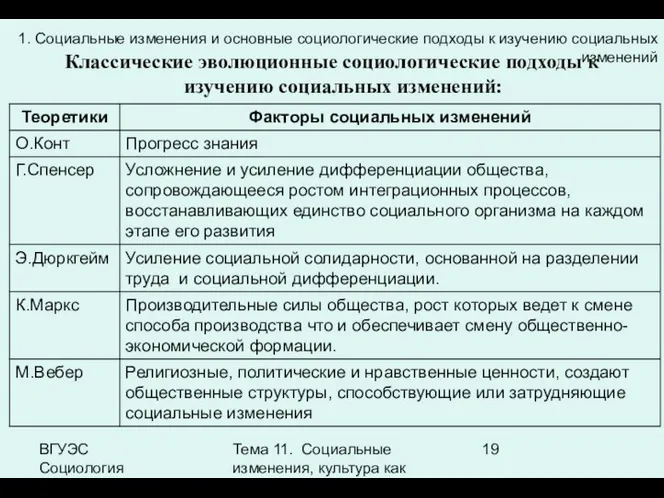 1. Социальные изменения и основные социологические подходы к изучению социальных изменений

Классические эволюционные социологические подходы к изучению социальных изменений:

| Теоретики | Факторы социальных изменений |
|---|---|
| О.Конт | Прогресс знания |
| Г.Спенсер | Усложнение и усиление дифференциации общества, сопровождающееся ростом интеграционных процессов, восстанавливающих единство социального организма на каждом этапе его развития |
| Э.Дюркгейм | Усиление социальной солидарности, основанной на разделении труда и социальной дифференциации. |
| К.Маркс | Производительные силы общества, рост которых ведет к смене способа производства что и обеспечивает смену общественно-экономической формации. |
| М.Вебер | Религиозные, политические и нравственные ценности, создают общественные структуры, способствующие или затрудняющие социальные изменения |

ВГУЭС Социология

Тема 11. Социальные изменения, культура как

19